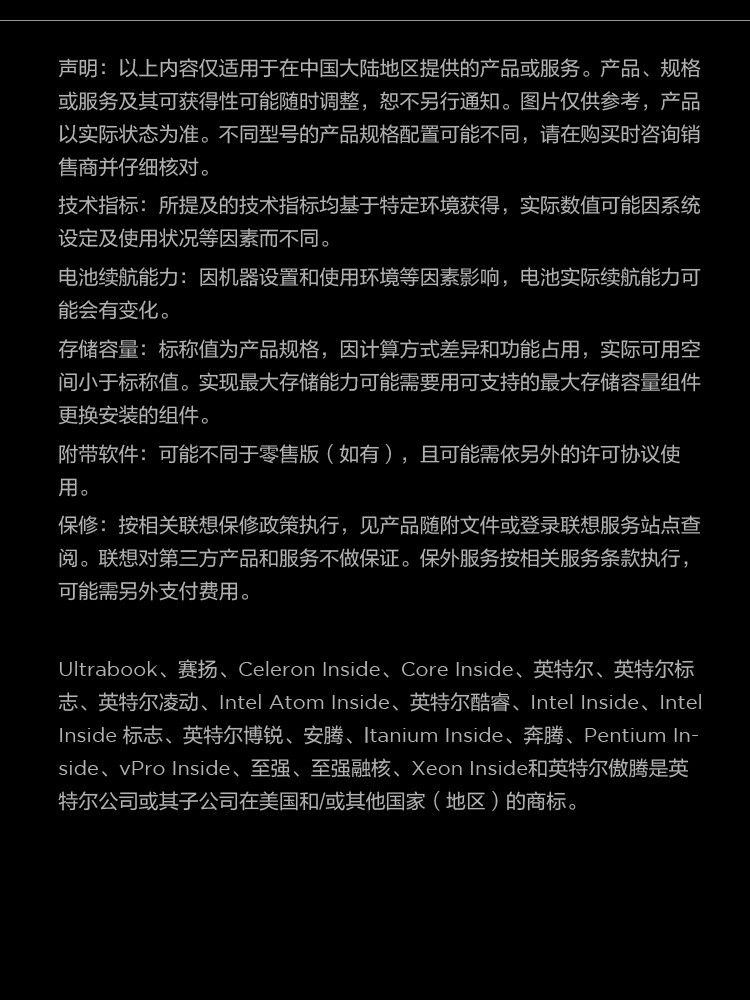 声明：以上内容仅适用于在中国大陆地区提供的产品或服务。产品、规格或服务及其可获得性可能随时调整，恕不另行通知。图片仅供参考，产品以实际状态为准。不同型号的产品规格配置可能不同，请在购买时咨询销售商并仔细核对。

技术指标：所提及的技术指标均基于特定环境获得，实际数值可能因系统设定及使用状况等因素而不同。

电池续航能力：因机器设置和使用环境等因素影响，电池实际续航能力可能会有变化。

存储容量：标称值为产品规格，因计算方式差异和功能占用，实际可用空间小于标称值。实现最大存储能力可能需要用可支持的最大存储容量组件更换安装的组件。

附带软件：可能不同于零售版（如有），且可能需依另外的许可协议使用。

保修：按相关联想保修政策执行，见产品随附文件或登录联想服务站点查阅。联想对第三方产品和服务不做保证。保外服务按相关服务条款执行，可能需另外支付费用。

Ultrabook、赛扬、Celeron Inside、Core Inside、英特尔、英特尔标志、英特尔凌动、Intel Atom Inside、英特尔酷睿、Intel Inside、Intel Inside 标志、英特尔博锐、安腾、Itanium Inside、奔腾、Pentium Inside、vPro Inside、至强、至强融核、Xeon Inside和英特尔傲腾是英特尔公司或其子公司在美国和/或其他国家（地区）的商标。